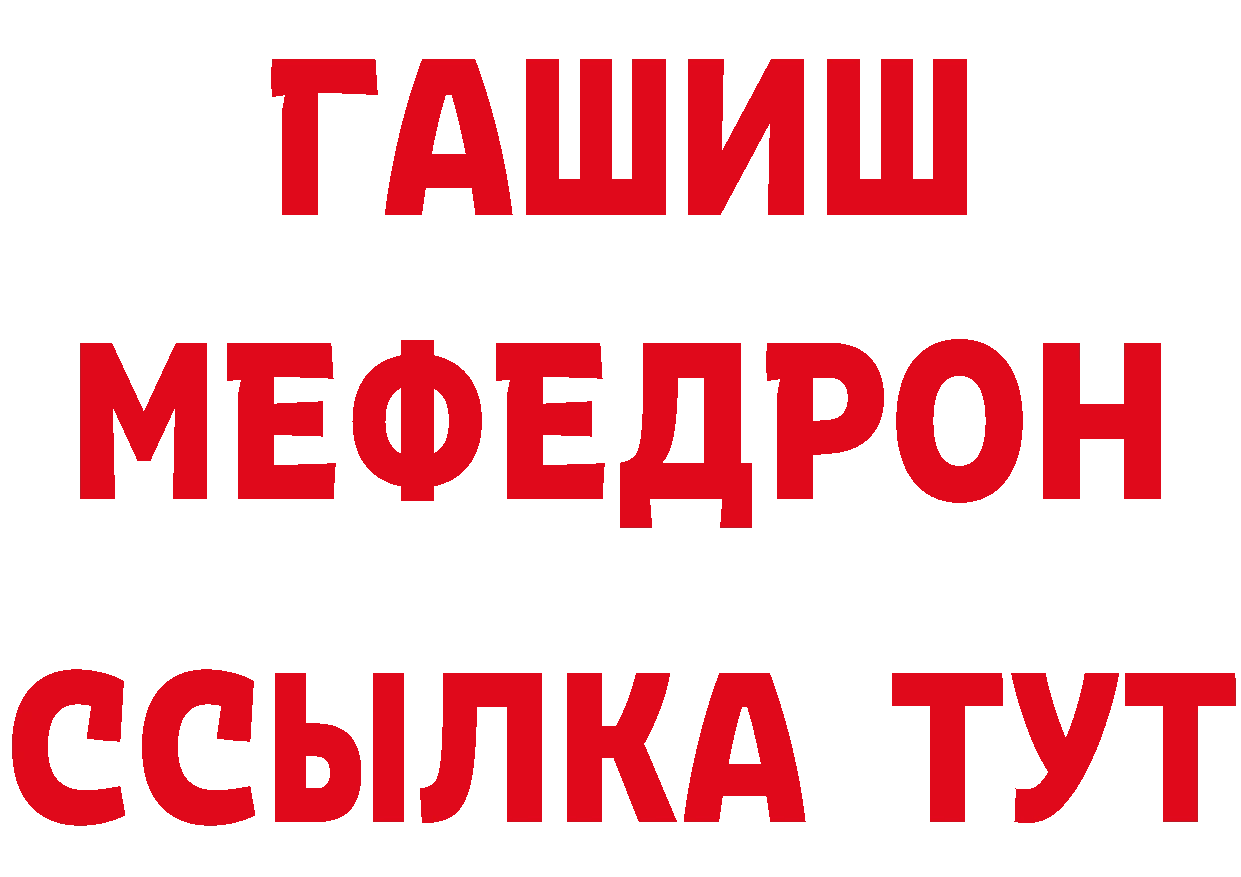 ГАШИШ
МЕФЕДРОН
ССЫЛКА ТУТ